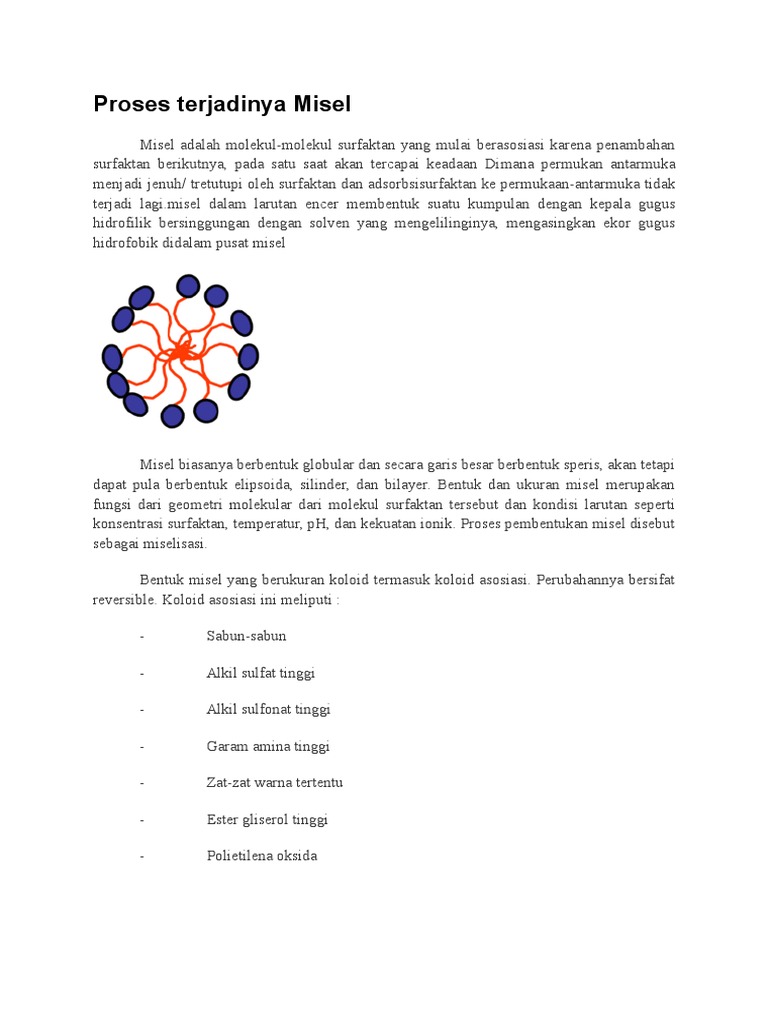 Proses terjadinya Misel

Misel adalah molekul-molekul surfaktan yang mulai berasosiasi karena penambahan surfaktan berikutnya, pada satu saat akan tercapai keadaan Dimana permukan antarmuka menjadi jenuh/ tretutupi oleh surfaktan dan adsorbsisurfaktan ke permukaan-antarmuka tidak terjadi lagi.misel dalam larutan encer membentuk suatu kumpulan dengan kepala gugus hidrofilik bersinggungan dengan solven yang mengelilinginya, mengasingkan ekor gugus hidrofobik didalam pusat misel

Misel biasanya berbentuk globular dan secara garis besar berbentuk speris, akan tetapi dapat pula berbentuk elipsoida, silinder, dan bilayer. Bentuk dan ukuran misel merupakan fungsi dari geometri molekular dari molekul surfaktan tersebut dan kondisi larutan seperti konsentrasi surfaktan, temperatur, pH, dan kekuatan ionik. Proses pembentukan misel disebut sebagai miselisasi.

Bentuk misel yang berukuran koloid termasuk koloid asosiasi. Perubahannya bersifat reversible. Koloid asosiasi ini meliputi :

- Sabun-sabun

- Alkil sulfat tinggi

- Alkil sulfonat tinggi

- Garam amina tinggi

- Zat-zat warna tertentu

- Ester gliserol tinggi

- Polietilena oksida